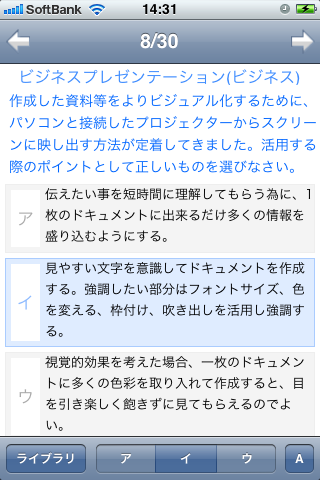 SoftBank 14:31

8/30

ビジネスプレゼンテーション(ビジネス)

作成した資料等をよりビジュアル化するために、パソコンと接続したプロジェクターからスクリーンに映し出す方法が定着してきました。活用する際のポイントとして正しいものを選びなさい。

ア 伝えたい事を短時間に理解してもらう為に、1枚のドキュメントに出来るだけ多くの情報を盛り込むようにする。

イ 見やすい文字を意識してドキュメントを作成する。強調したい部分はフォントサイズ、色を変える、枠付け、吹き出しを活用し強調する。

ウ 視覚的効果を考えた場合、一枚のドキュメントに多くの色彩を取り入れて作成すると、目を引き楽しく飽きずに見てもらえるのでよい。

ライブラリ ア イ ウ A